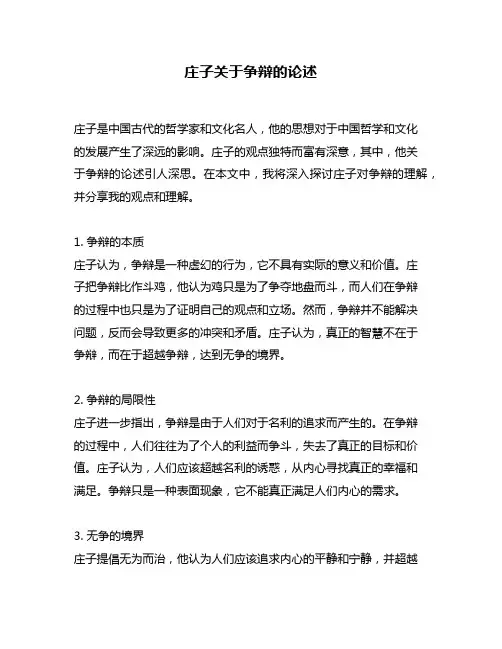 庄子关于争辩的论述

庄子是中国古代的哲学家和文化名人，他的思想对于中国哲学和文化的发展产生了深远的影响。庄子的观点独特而富有深意，其中，他关于争辩的论述引人深思。在本文中，我将深入探讨庄子对争辩的理解，并分享我的观点和理解。

1. 争辩的本质
庄子认为，争辩是一种虚幻的行为，它不具有实际的意义和价值。庄子把争辩比作斗鸡，他认为鸡只是为了争夺地盘而斗，而人们在争辩的过程中也只是为了证明自己的观点和立场。然而，争辩并不能解决问题，反而会导致更多的冲突和矛盾。庄子认为，真正的智慧不在于争辩，而在于超越争辩，达到无争的境界。

2. 争辩的局限性
庄子进一步指出，争辩是由于人们对于名利的追求而产生的。在争辩的过程中，人们往往为了个人的利益而争斗，失去了真正的目标和价值。庄子认为，人们应该超越名利的诱惑，从内心寻找真正的幸福和满足。争辩只是一种表面现象，它不能真正满足人们内心的需求。

3. 无争的境界
庄子提倡无为而治，他认为人们应该追求内心的平静和宁静，并超越